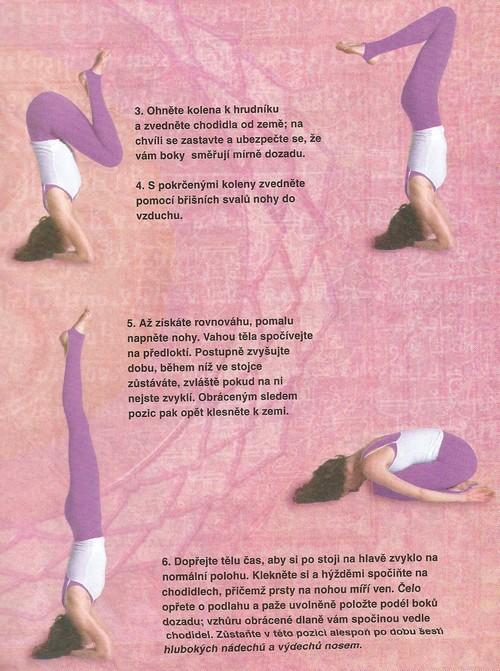 3. Ohněte kolena k hrudníku a zvedněte chodidla od země; na chvíli se zastavte a ubezpečte se, že vám boky směřují mírně dozadu.

4. S pokrčenými koleny zvedněte pomocí břišních svalů nohy do vzduchu.

5. Až získáte rovnováhu, pomalu napněte nohy. Vahou těla spočívejte na předloktí. Postupně zvyšujte dobu, během níž ve stojce zůstáváte, zvláště pokud na ni nejste zvyklí. Obráceným sledem pozic pak opět klesněte k zemi.

6. Dopřejte tělu čas, aby si po stoji na hlavě zvyklo na normální polohu. Klekněte si a hýžděmi spočiňte na chodidlech, přičemž prsty na nohou míří ven. Čelo opřete o podlahu a paže uvolněně položte podél boků dozadu; vzhůru obrácené dlaně vám spočinou vedle chodidel. Zůstaňte v této pozici alespoň po dobu šesti hlubokých nádechů a výdechů nosem.